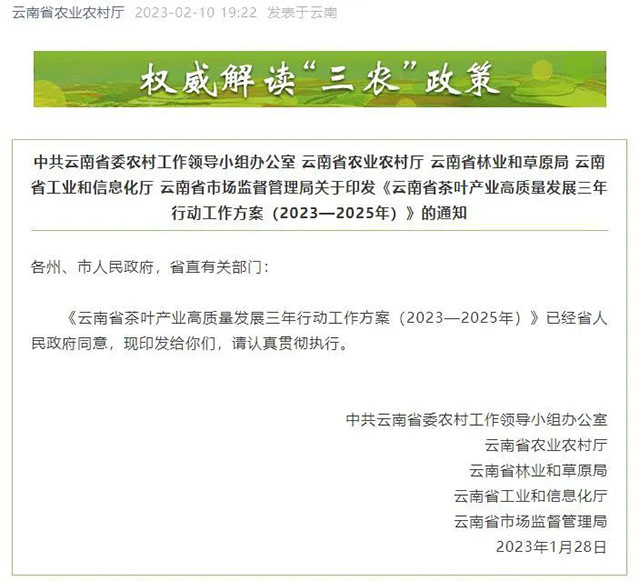 云南省农业农村厅 2023-02-10 19:22 发表于云南

权威解读“三农”政策

中共云南省委农村工作领导小组办公室 云南省农业农村厅 云南省林业和草原局 云南省工业和信息化厅 云南省市场监督管理局关于印发《云南省茶叶产业高质量发展三年行动工作方案（2023—2025年）》的通知

各州、市人民政府，省直有关部门：

《云南省茶叶产业高质量发展三年行动工作方案（2023—2025年）》已经省人民政府同意，现印发给你们，请认真贯彻执行。

中共云南省委农村工作领导小组办公室
云南省农业农村厅
云南省林业和草原局
云南省工业和信息化厅
云南省市场监督管理局
2023年1月28日